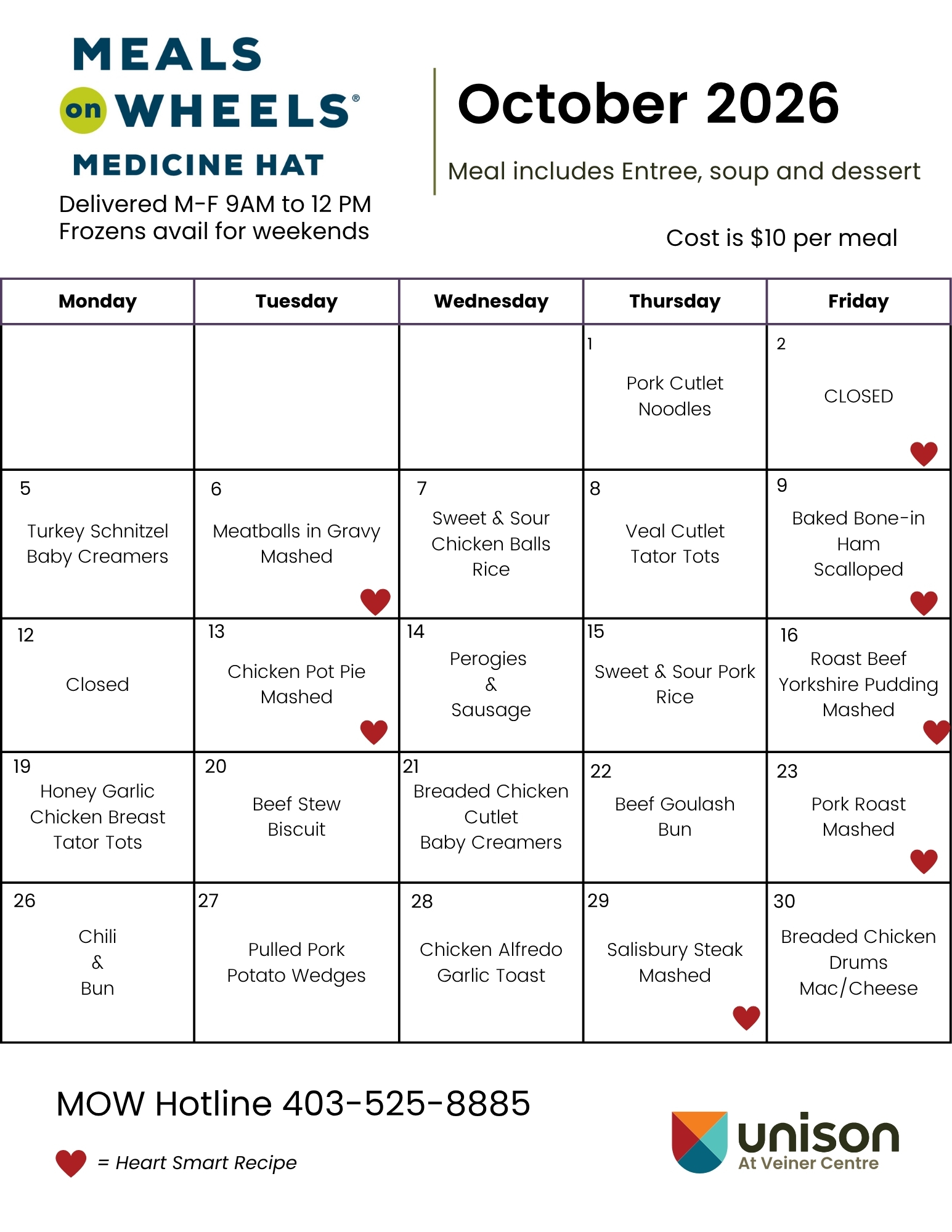 MEALS
on WHEELS®
MEDICINE HAT

Delivered M-F 9AM to 12 PM
Frozens avail for weekends

October 2026

Meal includes Entree, soup and dessert

Cost is $10 per meal

| Monday | Tuesday | Wednesday | Thursday | Friday |
|---|---|---|---|---|
| | | | 1 Pork Cutlet Noodles | 2 CLOSED |
| 5 Turkey Schnitzel Baby Creamers | 6 Meatballs in Gravy Mashed | 7 Sweet & Sour Chicken Balls Rice | 8 Veal Cutlet Tator Tots | 9 Baked Bone-in Ham Scalloped |
| 12 Closed | 13 Chicken Pot Pie Mashed | 14 Perogies & Sausage | 15 Sweet & Sour Pork Rice | 16 Roast Beef Yorkshire Pudding Mashed |
| 19 Honey Garlic Chicken Breast Tator Tots | 20 Beef Stew Biscuit | 21 Breaded Chicken Cutlet Baby Creamers | 22 Beef Goulash Bun | 23 Pork Roast Mashed |
| 26 Chili & Bun | 27 Pulled Pork Potato Wedges | 28 Chicken Alfredo Garlic Toast | 29 Salisbury Steak Mashed | 30 Breaded Chicken Drums Mac/Cheese |

MOW Hotline 403-525-8885

= Heart Smart Recipe

unison
At Veiner Centre